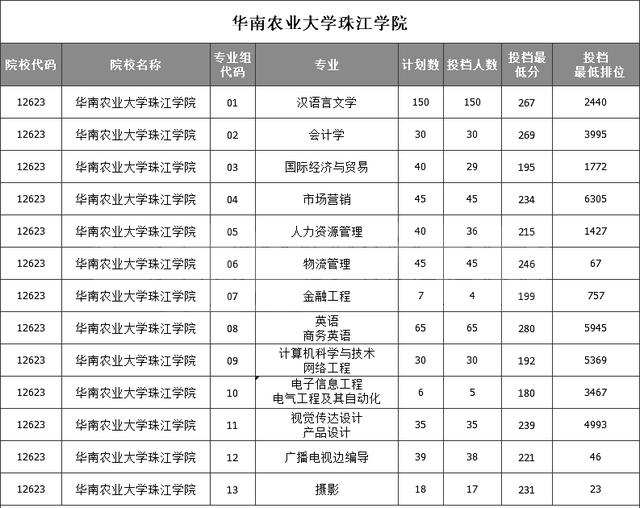 华南农业大学珠江学院

| 院校代码 | 院校名称 | 专业组代码 | 专业 | 计划数 | 投档人数 | 投档最低分 | 投档最低排位 |
|---|---|---|---|---|---|---|---|
| 12623 | 华南农业大学珠江学院 | 01 | 汉语言文学 | 150 | 150 | 267 | 2440 |
| 12623 | 华南农业大学珠江学院 | 02 | 会计学 | 30 | 30 | 269 | 3995 |
| 12623 | 华南农业大学珠江学院 | 03 | 国际经济与贸易 | 40 | 29 | 195 | 1772 |
| 12623 | 华南农业大学珠江学院 | 04 | 市场营销 | 45 | 45 | 234 | 6305 |
| 12623 | 华南农业大学珠江学院 | 05 | 人力资源管理 | 40 | 36 | 215 | 1427 |
| 12623 | 华南农业大学珠江学院 | 06 | 物流管理 | 45 | 45 | 246 | 67 |
| 12623 | 华南农业大学珠江学院 | 07 | 金融工程 | 7 | 4 | 199 | 757 |
| 12623 | 华南农业大学珠江学院 | 08 | 英语 商务英语 | 65 | 65 | 280 | 5945 |
| 12623 | 华南农业大学珠江学院 | 09 | 计算机科学与技术 网络工程 | 30 | 30 | 192 | 5369 |
| 12623 | 华南农业大学珠江学院 | 10 | 电子信息工程 电气工程及其自动化 | 6 | 5 | 180 | 3467 |
| 12623 | 华南农业大学珠江学院 | 11 | 视觉传达设计 产品设计 | 35 | 35 | 239 | 4993 |
| 12623 | 华南农业大学珠江学院 | 12 | 广播电视边编导 | 39 | 38 | 221 | 46 |
| 12623 | 华南农业大学珠江学院 | 13 | 摄影 | 18 | 17 | 231 | 23 |